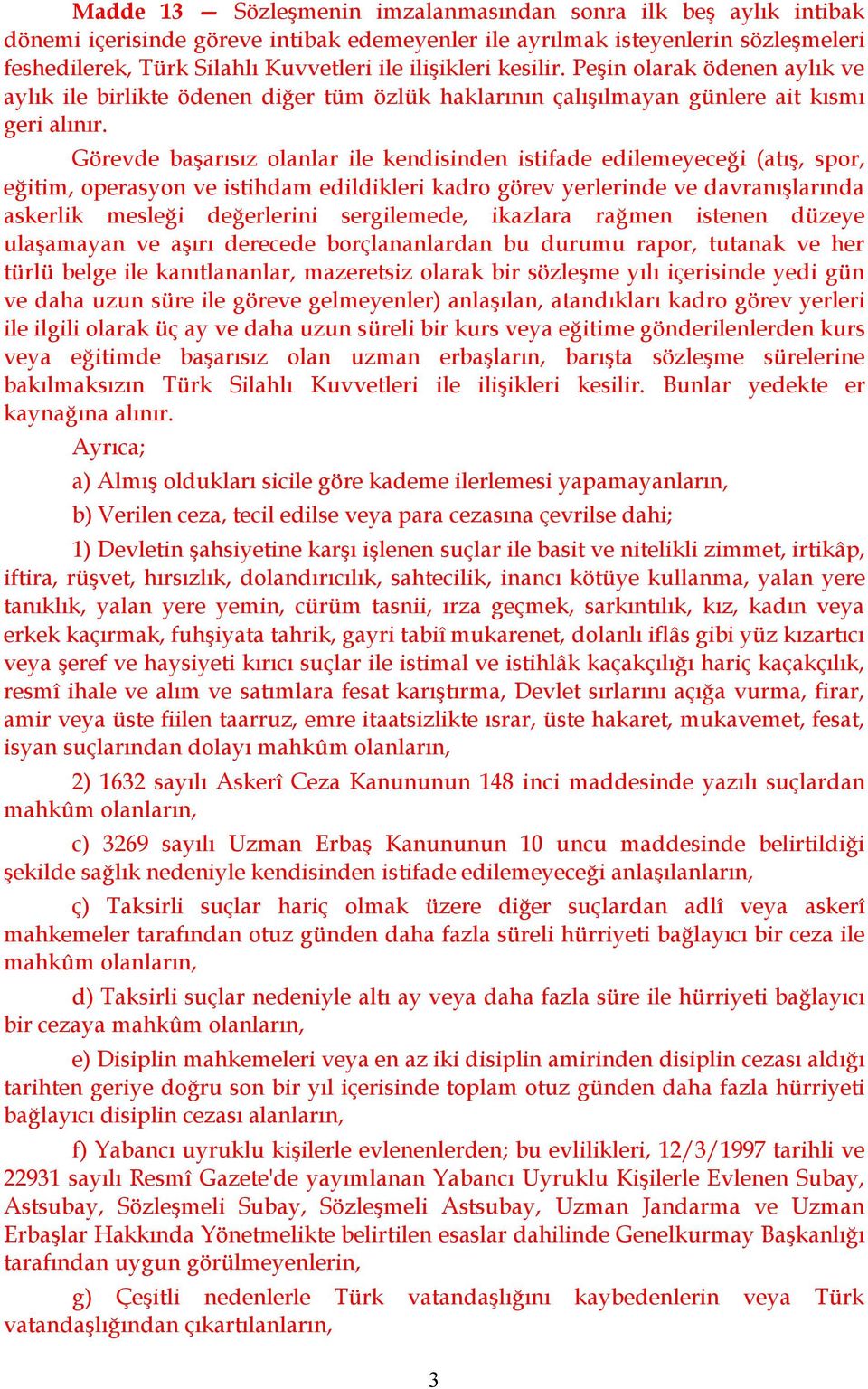 Madde 13 — Sözleşmenin imzalanmasından sonra ilk beş aylık intibak dönemi içerisinde göreve intibak edemeyenler ile ayrılmak isteyenlerin sözleşmeleri feshedilerek, Türk Silahlı Kuvvetleri ile ilişkileri kesilir. Peşin olarak ödenen aylık ve aylık ile birlikte ödenen diğer tüm özlük haklarının çalışılmayan günlere ait kısmı geri alınır.

Görevde başarısız olanlar ile kendisinden istifade edilemeyeceği (atış, spor, eğitim, operasyon ve istihdam edildikleri kadro görev yerlerinde ve davranışlarında askerlik mesleği değerlerini sergilemede, ikazlara rağmen istenen düzeye ulaşamayan ve aşırı derecede borçlananlardan bu durumu rapor, tutanak ve her türlü belge ile kanıtlananlar, mazeretsiz olarak bir sözleşme yılı içerisinde yedi gün ve daha uzun süre ile göreve gelmeyenler) anlaşılan, atandıkları kadro görev yerleri ile ilgili olarak üç ay ve daha uzun süreli bir kurs veya eğitime gönderilenlerden kurs veya eğitimde başarısız olan uzman erbaşların, barışta sözleşme sürelerine bakılmaksızın Türk Silahlı Kuvvetleri ile ilişkileri kesilir. Bunlar yedekte er kaynağına alınır.

Ayrıca;

a) Almış oldukları sicile göre kademe ilerlemesi yapamayanların,

b) Verilen ceza, tecil edilse veya para cezasına çevrilse dahi;

1) Devletin şahsiyetine karşı işlenen suçlar ile basit ve nitelikli zimmet, irtikâp, iftira, rüşvet, hırsızlık, dolandırıcılık, sahtecilik, inancı kötüye kullanma, yalan yere tanıklık, yalan yere yemin, cürüm tasnii, ırza geçmek, sarkıntılık, kız, kadın veya erkek kaçırmak, fuhşiyata tahrik, gayri tabiî mukarenet, dolanlı iflâs gibi yüz kızartıcı veya şeref ve haysiyeti kırıcı suçlar ile istimal ve istihlâk kaçakçılığı hariç kaçakçılık, resmî ihale ve alım ve satımlara fesat karıştırma, Devlet sırlarını açığa vurma, firar, amir veya üste fiilen taarruz, emre itaatsizlikte ısrar, üste hakaret, mukavemet, fesat, isyan suçlarından dolayı mahkûm olanların,

2) 1632 sayılı Askerî Ceza Kanununun 148 inci maddesinde yazılı suçlardan mahkûm olanların,

c) 3269 sayılı Uzman Erbaş Kanununun 10 uncu maddesinde belirtildiği şekilde sağlık nedeniyle kendisinden istifade edilemeyeceği anlaşılanların,

ç) Taksirli suçlar hariç olmak üzere diğer suçlardan adlî veya askerî mahkemeler tarafından otuz günden daha fazla süreli hürriyeti bağlayıcı bir ceza ile mahkûm olanların,

d) Taksirli suçlar nedeniyle altı ay veya daha fazla süre ile hürriyeti bağlayıcı bir cezaya mahkûm olanların,

e) Disiplin mahkemeleri veya en az iki disiplin amirinden disiplin cezası aldığı tarihten geriye doğru son bir yıl içerisinde toplam otuz günden daha fazla hürriyeti bağlayıcı disiplin cezası alanların,

f) Yabancı uyruklu kişilerle evlenenlerden; bu evlilikleri, 12/3/1997 tarihli ve 22931 sayılı Resmî Gazete'de yayımlanan Yabancı Uyruklu Kişilerle Evlenen Subay, Astsubay, Sözleşmeli Subay, Sözleşmeli Astsubay, Uzman Jandarma ve Uzman Erbaşlar Hakkında Yönetmelikte belirtilen esaslar dahilinde Genelkurmay Başkanlığı tarafından uygun görülmeyenlerin,

g) Çeşitli nedenlerle Türk vatandaşlığını kaybedenlerin veya Türk vatandaşlığından çıkartılanların,

3